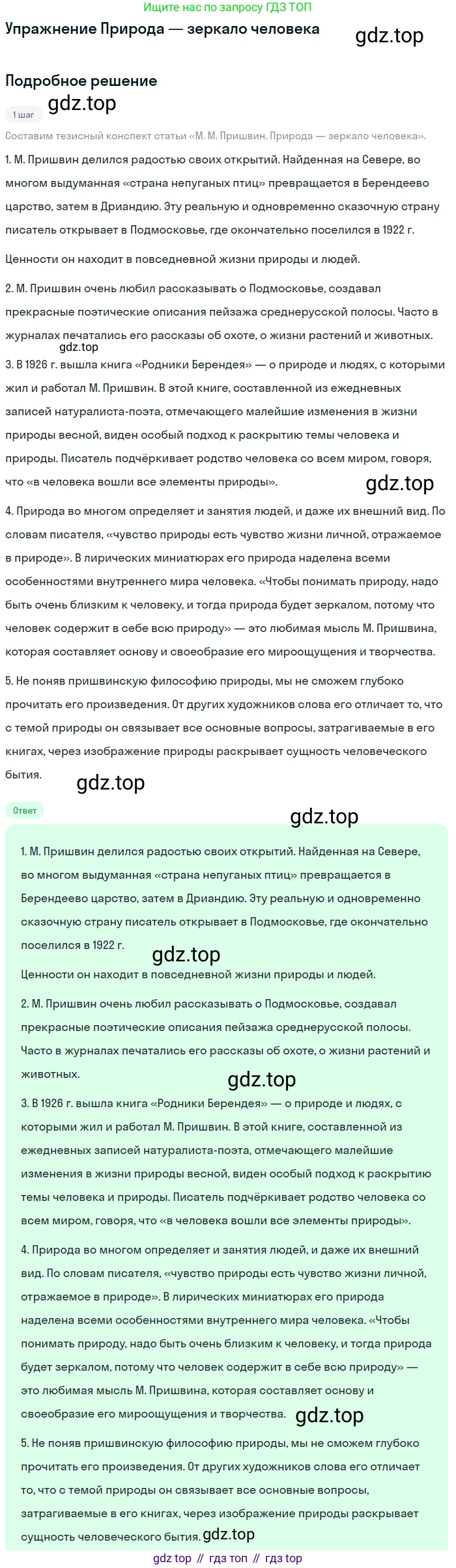 Ищите нас по запросу ГДЗ ТОП

Упражнение Природа — зеркало человека

gdz.top

Подробное решение

1 шаг

gdz.top

Составим тезисный конспект статьи «М. М. Пришвин. Природа — зеркало человека».

1. М. Пришвин делился радостью своих открытий. Найденная на Севере, во многом выдуманная «страна непуганых птиц» превращается в Берендеево царство, затем в Дриандию. Эту реальную и одновременно сказочную страну писатель открывает в Подмосковье, где окончательно поселился в 1922 г.

Ценности он находит в повседневной жизни природы и людей.

2. М. Пришвин очень любил рассказывать о Подмосковье, создавал прекрасные поэтические описания пейзажа среднерусской полосы. Часто в журналах печатались его рассказы об охоте, о жизни растений и животных.

gdz.top

3. В 1926 г. вышла книга «Родники Берендея» — о природе и людях, с которыми жил и работал М. Пришвин. В этой книге, составленной из ежедневных записей натуралиста-поэта, отмечающего малейшие изменения в жизни природы весной, виден особый подход к раскрытию темы человека и природы. Писатель подчёркивает родство человека со всем миром, говоря, что «в человека вошли все элементы природы».

gdz.top

4. Природа во многом определяет и занятия людей, и даже их внешний вид. По словам писателя, «чувство природы есть чувство жизни личной, отражаемое в природе». В лирических миниатюрах его природа наделена всеми особенностями внутреннего мира человека. «Чтобы понимать природу, надо быть очень близким к человеку, и тогда природа будет зеркалом, потому что человек содержит в себе всю природу» — это любимая мысль М. Пришвина, которая составляет основу и своеобразие его мироощущения и творчества.

5. Не поняв пришвинскую философию природы, мы не сможем глубоко прочитать его произведения. От других художников слова его отличает то, что с темой природы он связывает все основные вопросы, затрагиваемые в его книгах, через изображение природы раскрывает сущность человеческого бытия.

gdz.top

Ответ

gdz.top

1. М. Пришвин делился радостью своих открытий. Найденная на Севере, во многом выдуманная «страна непуганых птиц» превращается в Берендеево царство, затем в Дриандию. Эту реальную и одновременно сказочную страну писатель открывает в Подмосковье, где окончательно поселился в 1922 г.

gdz.top

Ценности он находит в повседневной жизни природы и людей.

2. М. Пришвин очень любил рассказывать о Подмосковье, создавал прекрасные поэтические описания пейзажа среднерусской полосы. Часто в журналах печатались его рассказы об охоте, о жизни растений и животных.

gdz.top

3. В 1926 г. вышла книга «Родники Берендея» — о природе и людях, с которыми жил и работал М. Пришвин. В этой книге, составленной из ежедневных записей натуралиста-поэта, отмечающего малейшие изменения в жизни природы весной, виден особый подход к раскрытию темы человека и природы. Писатель подчёркивает родство человека со всем миром, говоря, что «в человека вошли все элементы природы».

4. Природа во многом определяет и занятия людей, и даже их внешний вид. По словам писателя, «чувство природы есть чувство жизни личной, отражаемое в природе». В лирических миниатюрах его природа наделена всеми особенностями внутреннего мира человека. «Чтобы понимать природу, надо быть очень близким к человеку, и тогда природа будет зеркалом, потому что человек содержит в себе всю природу» — это любимая мысль М. Пришвина, которая составляет основу и своеобразие его мироощущения и творчества.

gdz.top

5. Не поняв пришвинскую философию природы, мы не сможем глубоко прочитать его произведения. От других художников слова его отличает то, что с темой природы он связывает все основные вопросы, затрагиваемые в его книгах, через изображение природы раскрывает сущность человеческого бытия.

gdz.top

gdz top // гдз топ // гдз top